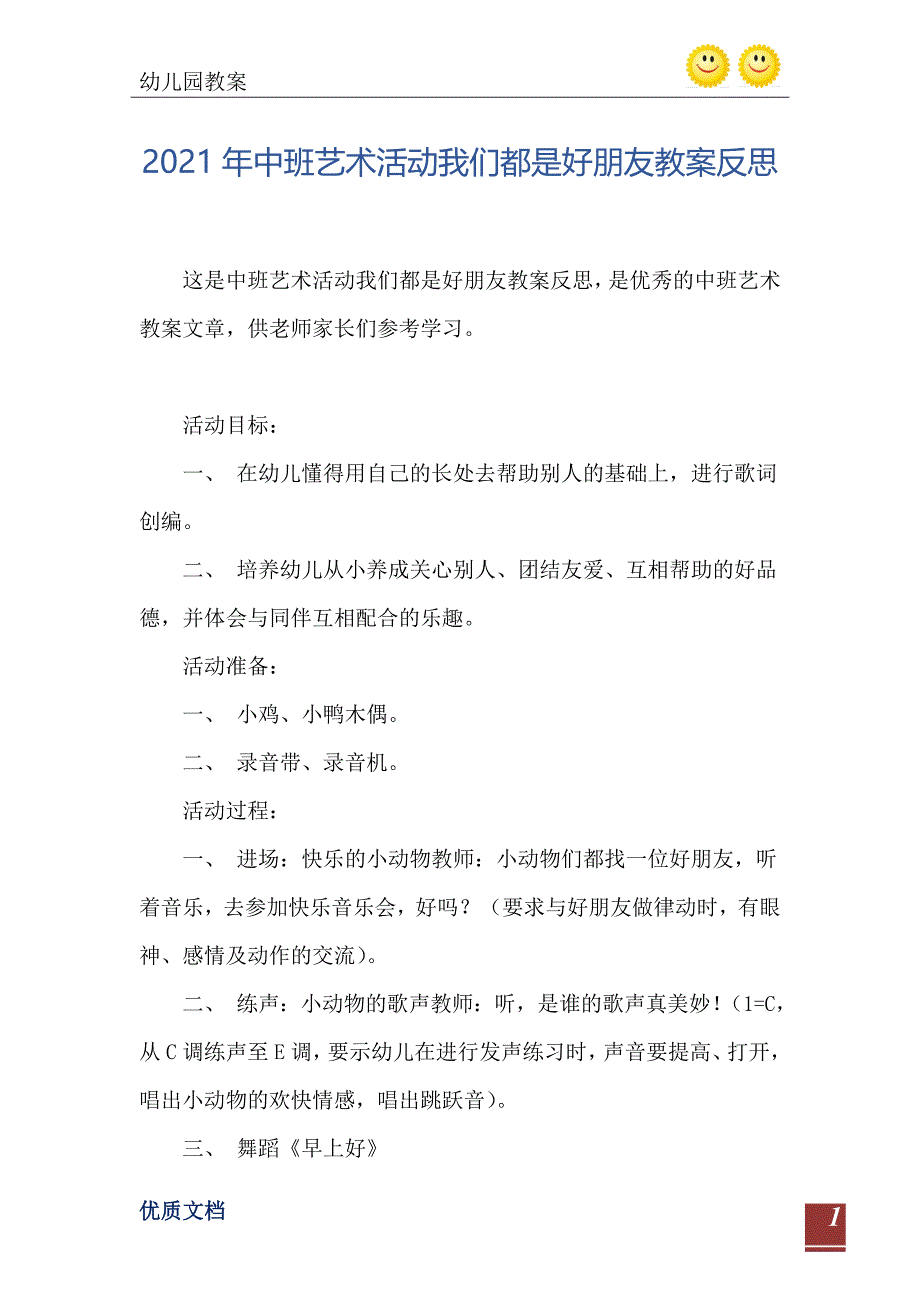 幼儿园教案

2021年中班艺术活动我们都是好朋友教案反思

这是中班艺术活动我们都是好朋友教案反思，是优秀的中班艺术教案文章，供老师家长们参考学习。

活动目标：

一、 在幼儿懂得用自己的长处去帮助别人的基础上，进行歌词创编。

二、 培养幼儿从小养成关心别人、团结友爱、互相帮助的好品德，并体会与同伴互相配合的乐趣。

活动准备：

一、 小鸡、小鸭木偶。

二、 录音带、录音机。

活动过程：

一、 进场：快乐的小动物教师：小动物们都找一位好朋友，听着音乐，去参加快乐音乐会，好吗？（要求与好朋友做律动时，有眼神、感情及动作的交流）。

二、 练声：小动物的歌声教师：听，是谁的歌声真美妙！（1=C，从C调练声至E调，要示幼儿在进行发声练习时，声音要提高、打开，唱出小动物的欢快情感，唱出跳跃音）。

三、 舞蹈《早上好》

优质文档

1